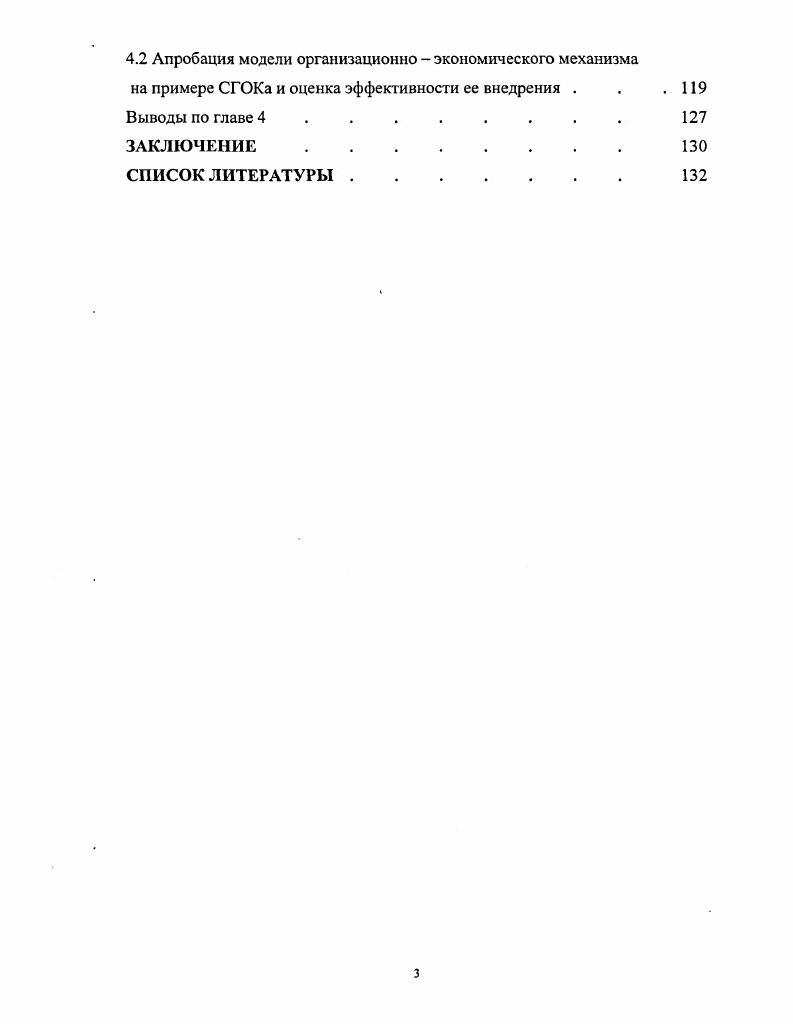 4.2 Апробация модели организационно – экономического механизма на примере СГОКа и оценка эффективности ее внедрения 119

Выводы по главе 4 127

ЗАКЛЮЧЕНИЕ 130

СПИСОК ЛИТЕРАТУРЫ 132

3